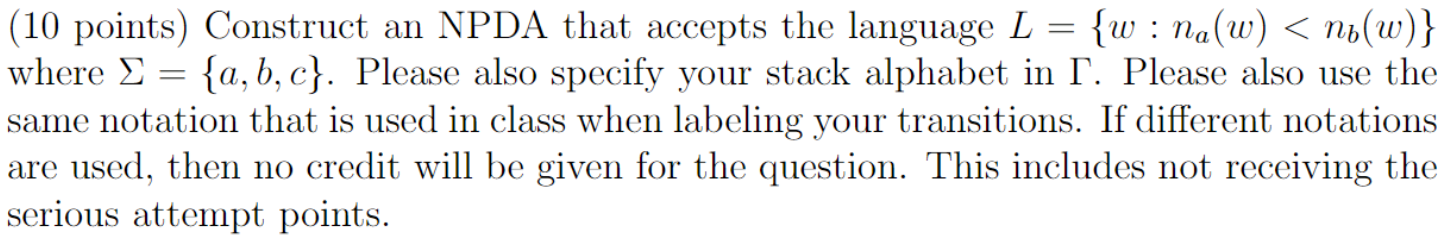 (10 points) Construct an NPDA that accepts the language $L = \{w : n_a(w) < n_b(w)\}$ where $\Sigma = \{a, b, c\}$. Please also specify your stack alphabet in $\Gamma$. Please also use the same notation that is used in class when labeling your transitions. If different notations are used, then no credit will be given for the question. This includes not receiving the serious attempt points.